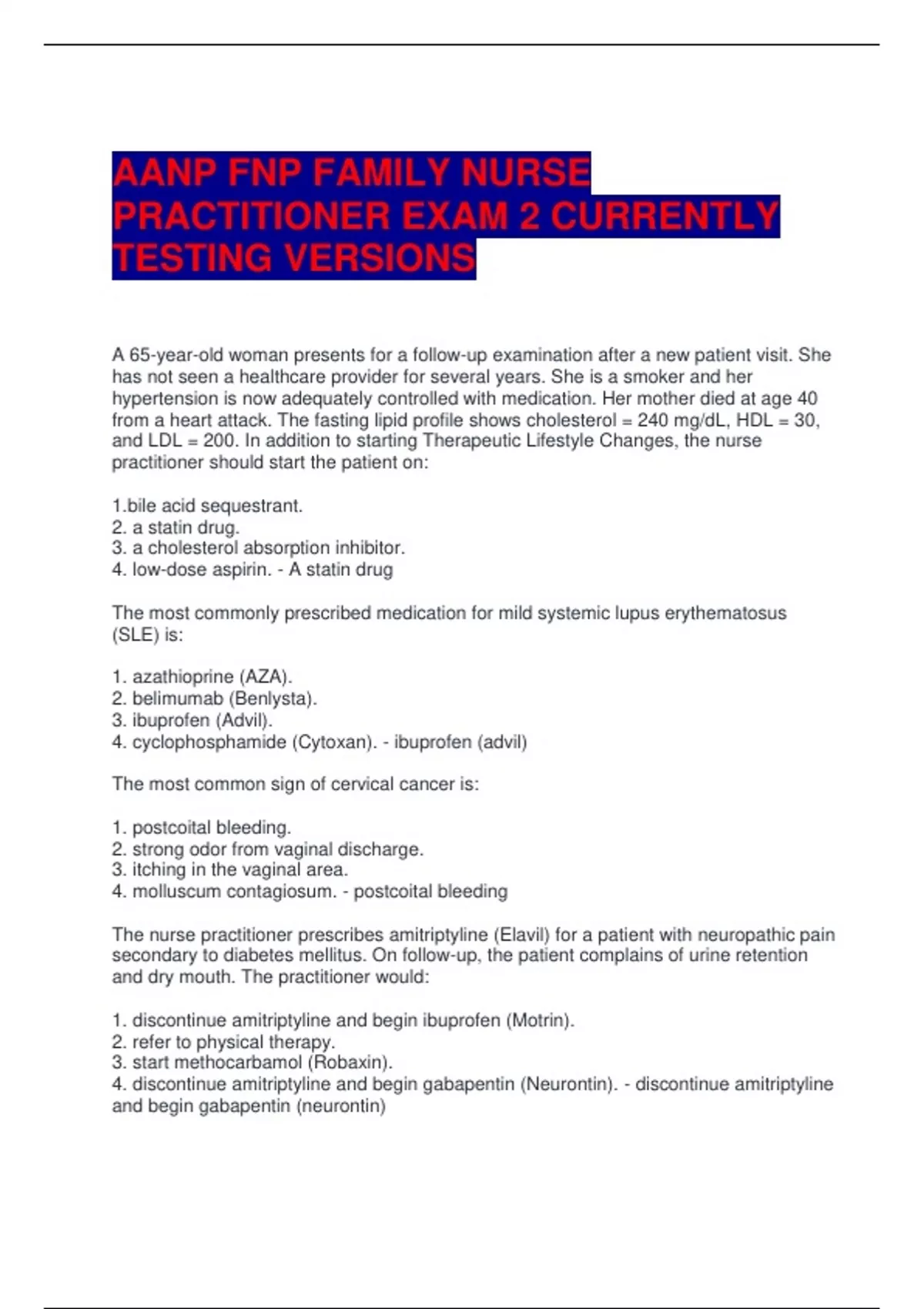 AANP FNP FAMILY NURSE PRACTITIONER EXAM 2 CURRENTLY TESTING VERSIONS

A 65-year-old woman presents for a follow-up examination after a new patient visit. She has not seen a healthcare provider for several years. She is a smoker and her hypertension is now adequately controlled with medication. Her mother died at age 40 from a heart attack. The fasting lipid profile shows cholesterol = 240 mg/dL, HDL = 30, and LDL = 200. In addition to starting Therapeutic Lifestyle Changes, the nurse practitioner should start the patient on:

1.bile acid sequestrant.
2. a statin drug.
3. a cholesterol absorption inhibitor.
4. low-dose aspirin. - A statin drug

The most commonly prescribed medication for mild systemic lupus erythematosus (SLE) is:

1. azathioprine (AZA).
2. belimumab (Benlysta).
3. ibuprofen (Advil).
4. cyclophosphamide (Cytoxan). - ibuprofen (advil)

The most common sign of cervical cancer is:

1. postcoital bleeding.
2. strong odor from vaginal discharge.
3. itching in the vaginal area.
4. molluscum contagiosum. - postcoital bleeding

The nurse practitioner prescribes amitriptyline (Elavil) for a patient with neuropathic pain secondary to diabetes mellitus. On follow-up, the patient complains of urine retention and dry mouth. The practitioner would:

1. discontinue amitriptyline and begin ibuprofen (Motrin).
2. refer to physical therapy.
3. start methocarbamol (Robaxin).
4. discontinue amitriptyline and begin gabapentin (Neurontin). - discontinue amitriptyline and begin gabapentin (neurontin)